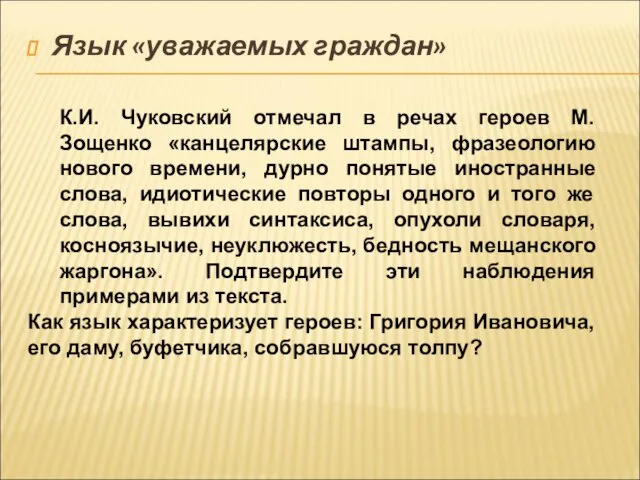 Язык «уважаемых граждан»

К.И. Чуковский отмечал в речах героев М. Зощенко «канцелярские штампы, фразеологию нового времени, дурно понятые иностранные слова, идиотические повторы одного и того же слова, вывихи синтаксиса, опухоли словаря, косноязычие, неуклюжесть, бедность мещанского жаргона». Подтвердите эти наблюдения примерами из текста.

Как язык характеризует героев: Григория Ивановича, его даму, буфетчика, собравшуюся толпу?